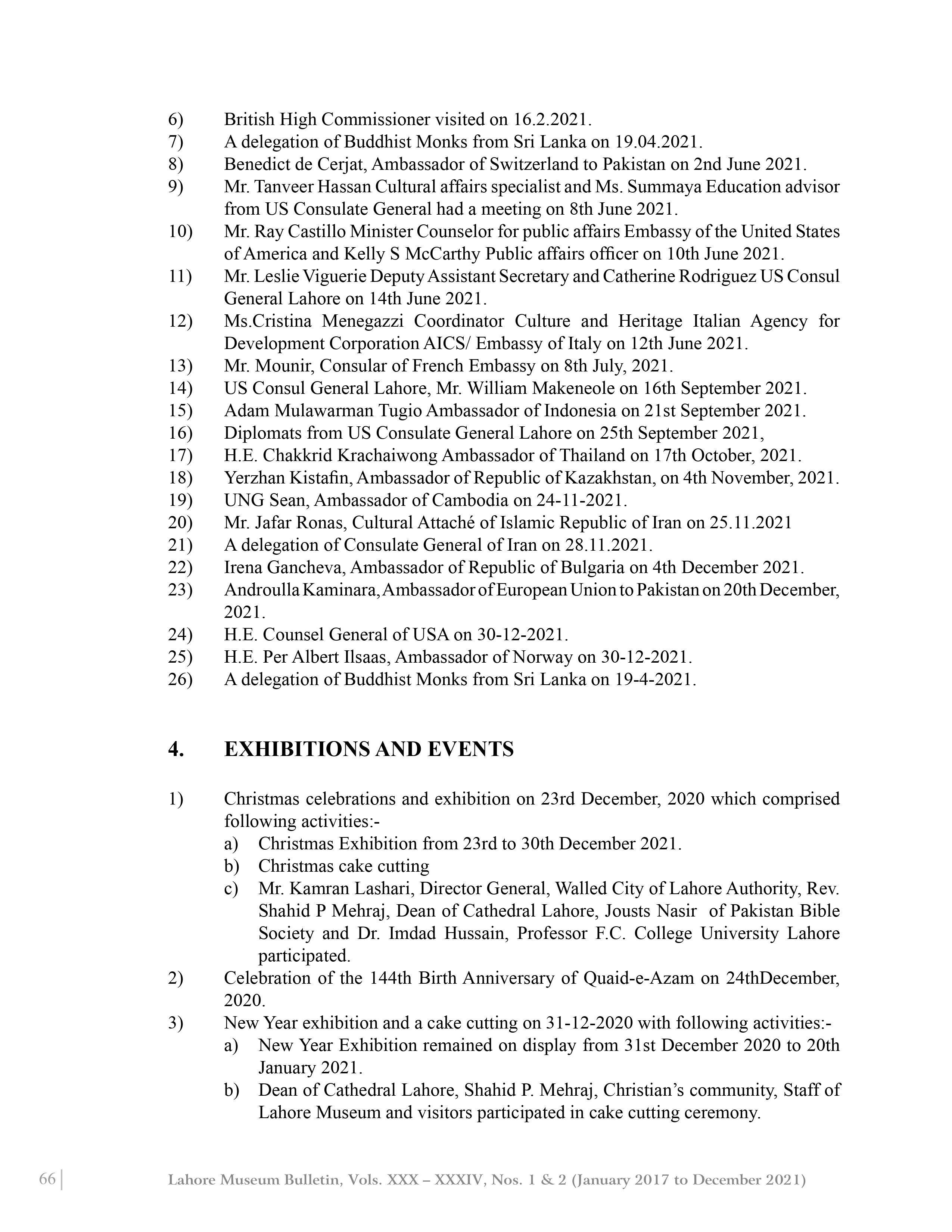 6) British High Commissioner visited on 16.2.2021.
7) A delegation of Buddhist Monks from Sri Lanka on 19.04.2021.
8) Benedict de Cerjat, Ambassador of Switzerland to Pakistan on 2nd June 2021.
9) Mr. Tanveer Hassan Cultural affairs specialist and Ms. Summaya Education advisor from US Consulate General had a meeting on 8th June 2021.
10) Mr. Ray Castillo Minister Counselor for public affairs Embassy of the United States of America and Kelly S McCarthy Public affairs officer on 10th June 2021.
11) Mr. Leslie Viguerie Deputy Assistant Secretary and Catherine Rodriguez US Consul General Lahore on 14th June 2021.
12) Ms.Cristina Menegazzi Coordinator Culture and Heritage Italian Agency for Development Corporation AICS/ Embassy of Italy on 12th June 2021.
13) Mr. Mounir, Consular of French Embassy on 8th July, 2021.
14) US Consul General Lahore, Mr. William Makeneole on 16th September 2021.
15) Adam Mulawarman Tugio Ambassador of Indonesia on 21st September 2021.
16) Diplomats from US Consulate General Lahore on 25th September 2021,
17) H.E. Chakkrid Krachaiwong Ambassador of Thailand on 17th October, 2021.
18) Yerzhan Kistafin, Ambassador of Republic of Kazakhstan, on 4th November, 2021.
19) UNG Sean, Ambassador of Cambodia on 24-11-2021.
20) Mr. Jafar Ronas, Cultural Attaché of Islamic Republic of Iran on 25.11.2021
21) A delegation of Consulate General of Iran on 28.11.2021.
22) Irena Gancheva, Ambassador of Republic of Bulgaria on 4th December 2021.
23) Androulla Kaminara, Ambassador of European Union to Pakistan on 20th December, 2021.
24) H.E. Counsel General of USA on 30-12-2021.
25) H.E. Per Albert Ilsaas, Ambassador of Norway on 30-12-2021.
26) A delegation of Buddhist Monks from Sri Lanka on 19-4-2021.

4. EXHIBITIONS AND EVENTS

1) Christmas celebrations and exhibition on 23rd December, 2020 which comprised following activities:-
a) Christmas Exhibition from 23rd to 30th December 2021.
b) Christmas cake cutting
c) Mr. Kamran Lashari, Director General, Walled City of Lahore Authority, Rev. Shahid P Mehraj, Dean of Cathedral Lahore, Jousts Nasir of Pakistan Bible Society and Dr. Imdad Hussain, Professor F.C. College University Lahore participated.
2) Celebration of the 144th Birth Anniversary of Quaid-e-Azam on 24thDecember, 2020.
3) New Year exhibition and a cake cutting on 31-12-2020 with following activities:-
a) New Year Exhibition remained on display from 31st December 2020 to 20th January 2021.
b) Dean of Cathedral Lahore, Shahid P. Mehraj, Christian’s community, Staff of Lahore Museum and visitors participated in cake cutting ceremony.

66 | Lahore Museum Bulletin, Vols. XXX – XXXIV, Nos. 1 & 2 (January 2017 to December 2021)